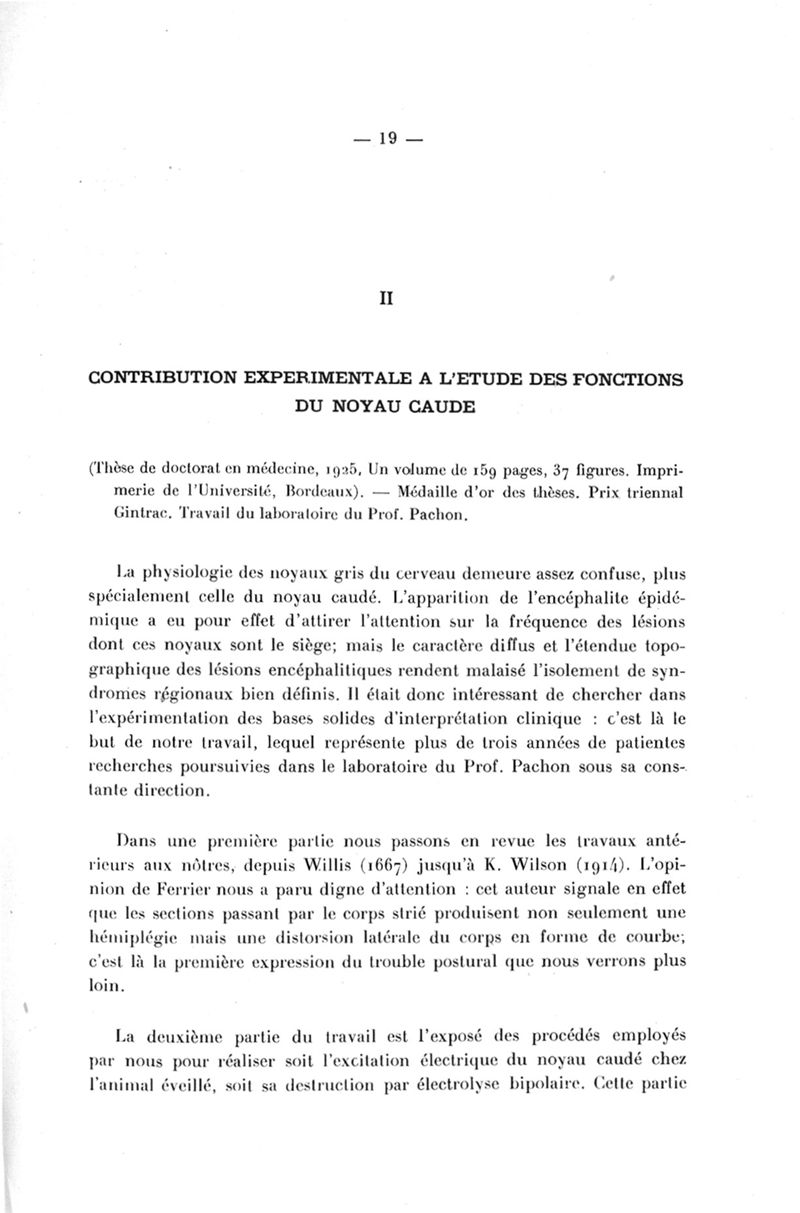 — 19 —

II

CONTRIBUTION EXPERIMENTALE A L'ETUDE DES FONCTIONS DU NOYAU CAUDE

(Thèse de doctorat en médecine, 1925, Un volume de 159 pages, 37 figures. Imprimerie de l'Université, Bordeaux). — Médaille d'or des thèses. Prix triennal Gintrac. Travail du laboratoire du Prof. Pachon.

La physiologie des noyaux gris du cerveau demeure assez confuse, plus spécialement celle du noyau caudé. L'apparition de l'encéphalite épidémique a eu pour effet d'attirer l'attention sur la fréquence des lésions dont ces noyaux sont le siège; mais le caractère diffus et l'étendue topographique des lésions encéphalitiques rendent malaisé l'isolement de syndromes régionaux bien définis. Il était donc intéressant de chercher dans l'expérimentation des bases solides d'interprétation clinique : c'est là le but de notre travail, lequel représente plus de trois années de patientes recherches poursuivies dans le laboratoire du Prof. Pachon sous sa constante direction.

Dans une première partie nous passons en revue les travaux antérieurs aux nôtres, depuis Willis (1667) jusqu'à K. Wilson (1914). L'opinion de Ferrier nous a paru digne d'attention : cet auteur signale en effet que les sections passant par le corps strié produisent non seulement une hémiplégie mais une distorsion latérale du corps en forme de courbe; c'est là la première expression du trouble postural que nous verrons plus loin.

La deuxième partie du travail est l'exposé des procédés employés par nous pour réaliser soit l'excitation électrique du noyau caudé chez l'animal éveillé, soit sa destruction par électrolyse bipolaire. Cette partie